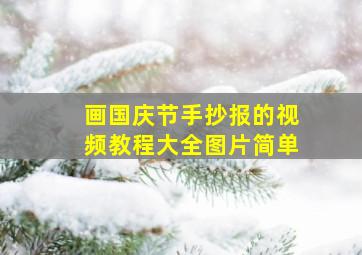 画国庆节手抄报的视频教程大全图片简单